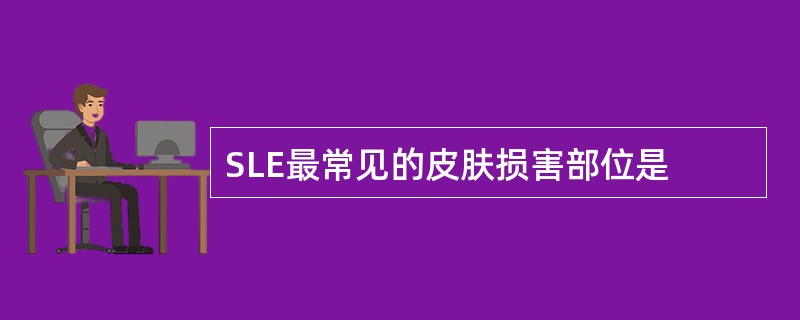 SLE最常见的皮肤损害部位是